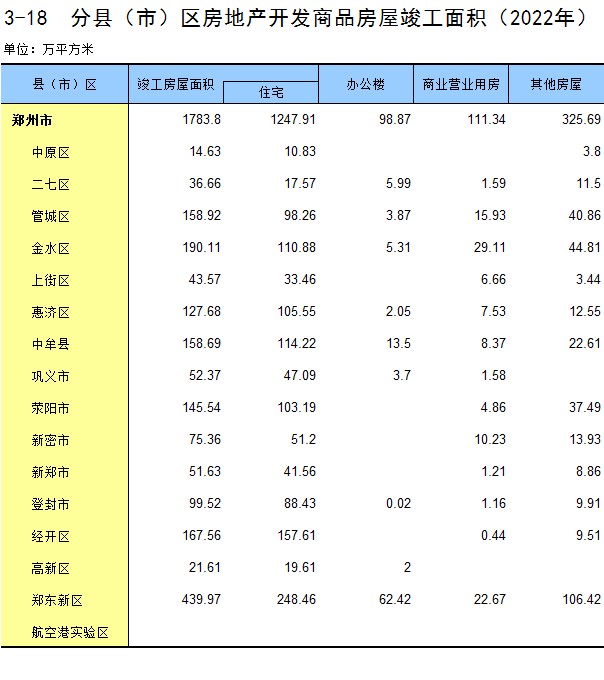 3-18 分县（市）区房地产开发商品房屋竣工面积（2022年）

单位：万平方米

| 县（市）区 | 竣工房屋面积 | 住宅 | 办公楼 | 商业营业用房 | 其他房屋 |
|---|---|---|---|---|---|
| 郑州市 | 1783.8 | 1247.91 | 98.87 | 111.34 | 325.69 |
| 中原区 | 14.63 | 10.83 | | | 3.8 |
| 二七区 | 36.66 | 17.57 | 5.99 | 1.59 | 11.5 |
| 管城区 | 158.92 | 98.26 | 3.87 | 15.93 | 40.86 |
| 金水区 | 190.11 | 110.88 | 5.31 | 29.11 | 44.81 |
| 上街区 | 43.57 | 33.46 | | 6.66 | 3.44 |
| 惠济区 | 127.68 | 105.55 | 2.05 | 7.53 | 12.55 |
| 中牟县 | 158.69 | 114.22 | 13.5 | 8.37 | 22.61 |
| 巩义市 | 52.37 | 47.09 | 3.7 | 1.58 | |
| 荥阳市 | 145.54 | 103.19 | | 4.86 | 37.49 |
| 新密市 | 75.36 | 51.2 | | 10.23 | 13.93 |
| 新郑市 | 51.63 | 41.56 | | 1.21 | 8.86 |
| 登封市 | 99.52 | 88.43 | 0.02 | 1.16 | 9.91 |
| 经开区 | 167.56 | 157.61 | | 0.44 | 9.51 |
| 高新区 | 21.61 | 19.61 | 2 | | |
| 郑东新区 | 439.97 | 248.46 | 62.42 | 22.67 | 106.42 |
| 航空港实验区 | | | | | |